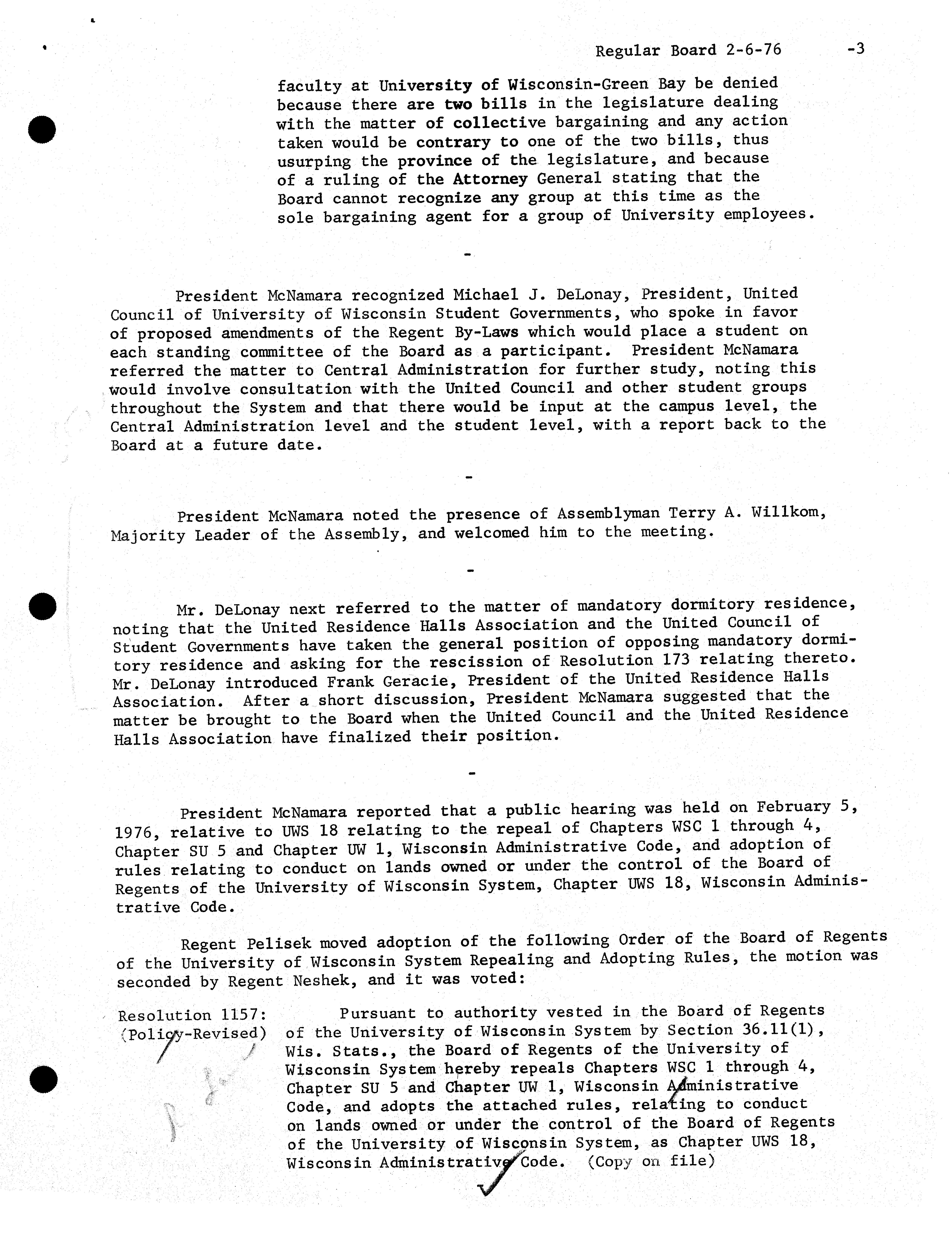 Regular Board 2-6-76 -3

faculty at University of Wisconsin-Green Bay be denied because there are two bills in the legislature dealing with the matter of collective bargaining and any action taken would be contrary to one of the two bills, thus usurping the province of the legislature, and because of a ruling of the Attorney General stating that the Board cannot recognize any group at this time as the sole bargaining agent for a group of University employees.

-

President McNamara recognized Michael J. DeLonay, President, United Council of University of Wisconsin Student Governments, who spoke in favor of proposed amendments of the Regent By-Laws which would place a student on each standing committee of the Board as a participant. President McNamara referred the matter to Central Administration for further study, noting this would involve consultation with the United Council and other student groups throughout the System and that there would be input at the campus level, the Central Administration level and the student level, with a report back to the Board at a future date.

-

President McNamara noted the presence of Assemblyman Terry A. Willkom, Majority Leader of the Assembly, and welcomed him to the meeting.

-

Mr. DeLonay next referred to the matter of mandatory dormitory residence, noting that the United Residence Halls Association and the United Council of Student Governments have taken the general position of opposing mandatory dormitory residence and asking for the rescission of Resolution 173 relating thereto. Mr. DeLonay introduced Frank Geracie, President of the United Residence Halls Association. After a short discussion, President McNamara suggested that the matter be brought to the Board when the United Council and the United Residence Halls Association have finalized their position.

-

President McNamara reported that a public hearing was held on February 5, 1976, relative to UWS 18 relating to the repeal of Chapters WSC 1 through 4, Chapter SU 5 and Chapter UW 1, Wisconsin Administrative Code, and adoption of rules relating to conduct on lands owned or under the control of the Board of Regents of the University of Wisconsin System, Chapter UWS 18, Wisconsin Administrative Code.

Regent Pelisek moved adoption of the following Order of the Board of Regents of the University of Wisconsin System Repealing and Adopting Rules, the motion was seconded by Regent Neshek, and it was voted:

Resolution 1157:
(Policy-Revised)

Pursuant to authority vested in the Board of Regents of the University of Wisconsin System by Section 36.11(1), Wis. Stats., the Board of Regents of the University of Wisconsin System hereby repeals Chapters WSC 1 through 4, Chapter SU 5 and Chapter UW 1, Wisconsin Administrative Code, and adopts the attached rules, relating to conduct on lands owned or under the control of the Board of Regents of the University of Wisconsin System, as Chapter UWS 18, Wisconsin Administrative Code. (Copy on file)